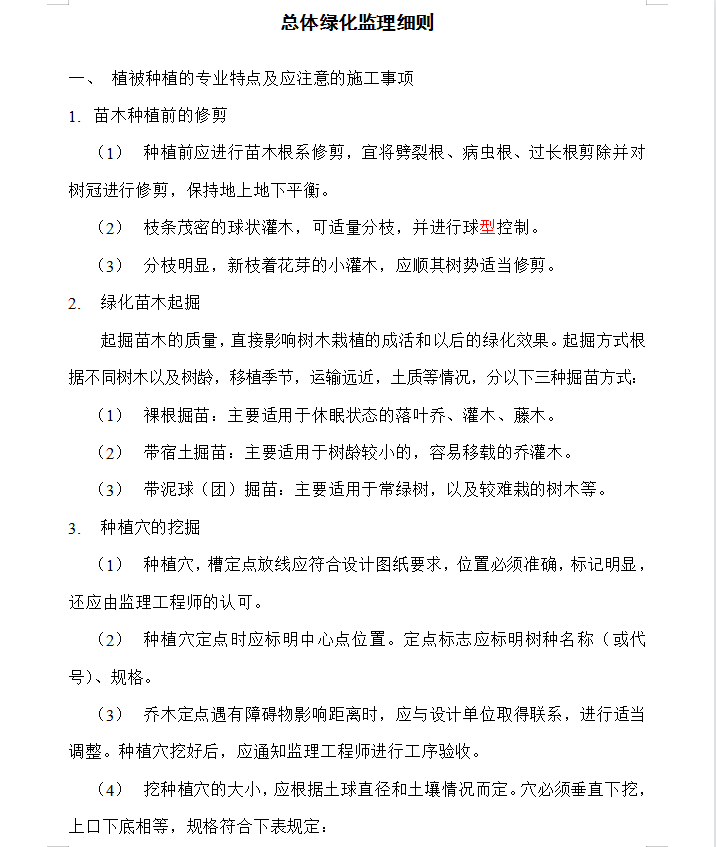 总体绿化监理细则

一、 植被种植的专业特点及应注意的施工事项

1. 苗木种植前的修剪

（1） 种植前应进行苗木根系修剪，宜将劈裂根、病虫根、过长根剪除并对树冠进行修剪，保持地上地下平衡。

（2） 枝条茂密的球状灌木，可适量分枝，并进行球型控制。

（3） 分枝明显，新枝着花芽的小灌木，应顺其树势适当修剪。

2. 绿化苗木起掘

起掘苗木的质量，直接影响树木栽植的成活和以后的绿化效果。起掘方式根据不同树木以及树龄，移植季节，运输远近，土质等情况，分以下三种掘苗方式：

（1） 裸根掘苗：主要适用于休眠状态的落叶乔、灌木、藤木。

（2） 带宿土掘苗：主要适用于树龄较小的，容易移载的乔灌木。

（3） 带泥球（团）掘苗：主要适用于常绿树，以及较难栽的树木等。

3. 种植穴的挖掘

（1） 种植穴，槽定点放线应符合设计图纸要求，位置必须准确，标记明显，还应由监理工程师的认可。

（2） 种植穴定点时应标明中心点位置。定点标志应标明树种名称（或代号)、规格。

（3） 乔木定点遇有障碍物影响距离时，应与设计单位取得联系，进行适当调整。种植穴挖好后，应通知监理工程师进行工序验收。

（4） 挖种植穴的大小，应根据土球直径和土壤情况而定。穴必须垂直下挖，上口下底相等，规格符合下表规定：